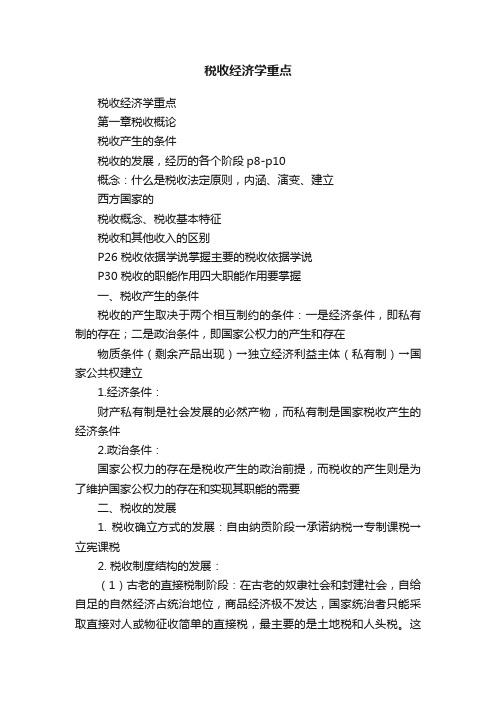 税收经济学重点

税收经济学重点

第一章税收概论

税收产生的条件

税收的发展，经历的各个阶段 p8-p10

概念：什么是税收法定原则，内涵、演变、建立

西方国家的

税收概念、税收基本特征

税收和其他收入的区别

P26 税收依据学说掌握主要的税收依据学说

P30 税收的职能作用四大职能作用要掌握

一、税收产生的条件

税收的产生取决于两个相互制约的条件：一是经济条件，即私有制的存在；二是政治条件，即国家公权力的产生和存在

物质条件（剩余产品出现）→独立经济利益主体（私有制）→国家公共权建立

1.经济条件：

财产私有制是社会发展的必然产物，而私有制是国家税收产生的经济条件

2.政治条件：

国家公权力的存在是税收产生的政治前提，而税收的产生则是为了维护国家公权力的存在和实现其职能的需要

二、税收的发展

1. 税收确立方式的发展：自由纳贡阶段→承诺纳税→专制课税→立宪课税

2. 税收制度结构的发展：

（1）古老的直接税制阶段：在古老的奴隶社会和封建社会，自给自足的自然经济占统治地位，商品经济极不发达，国家统治者只能采取直接对人或物征收简单的直接税，最主要的是土地税和人头税。这